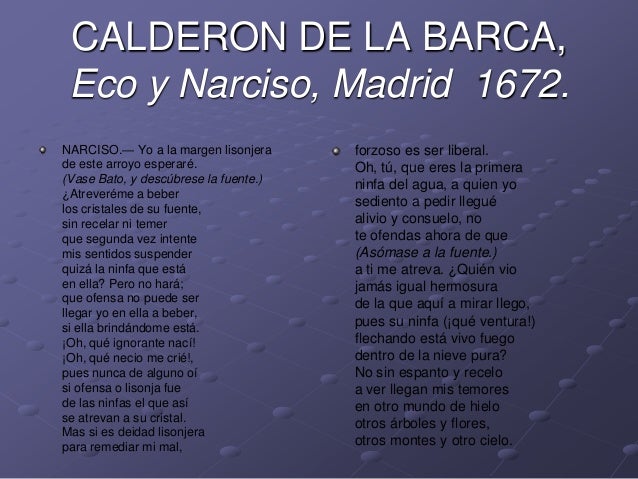 CALDERON DE LA BARCA,
Eco y Narciso, Madrid 1672.

NARCISO.— Yo a la margen lisonjera
de este arroyo esperaré.
(Vase Bato, y descúbrese la fuente.)
¿Atreveréme a beber
los cristales de su fuente,
sin recelar ni temer
que segunda vez intente
mis sentidos suspender
quizá la ninfa que está
en ella? Pero no hará;
que ofensa no puede ser
llegar yo en ella a beber,
si ella brindándome está.
¡Oh, qué ignorante nací!
¡Oh, qué necio me crié!,
pues nunca de alguno oí
si ofensa o lisonja fue
de las ninfas el que así
se atrevan a su cristal.
Mas si es deidad lisonjera
para remediar mi mal,

forzoso es ser liberal.
Oh, tú, que eres la primera
ninfa del agua, a quien yo
sediento a pedir llegué
alivio y consuelo, no
te ofendas ahora de que
(Asómase a la fuente.)
a ti me atreva. ¿Quién vio
jamás igual hermosura
de la que aquí a mirar llego,
pues su ninfa (¡qué ventura!)
flechando está vivo fuego
dentro de la nieve pura?
No sin espanto y recelo
a ver llegan mis temores
en otro mundo de hielo
otros árboles y flores,
otros montes y otro cielo.